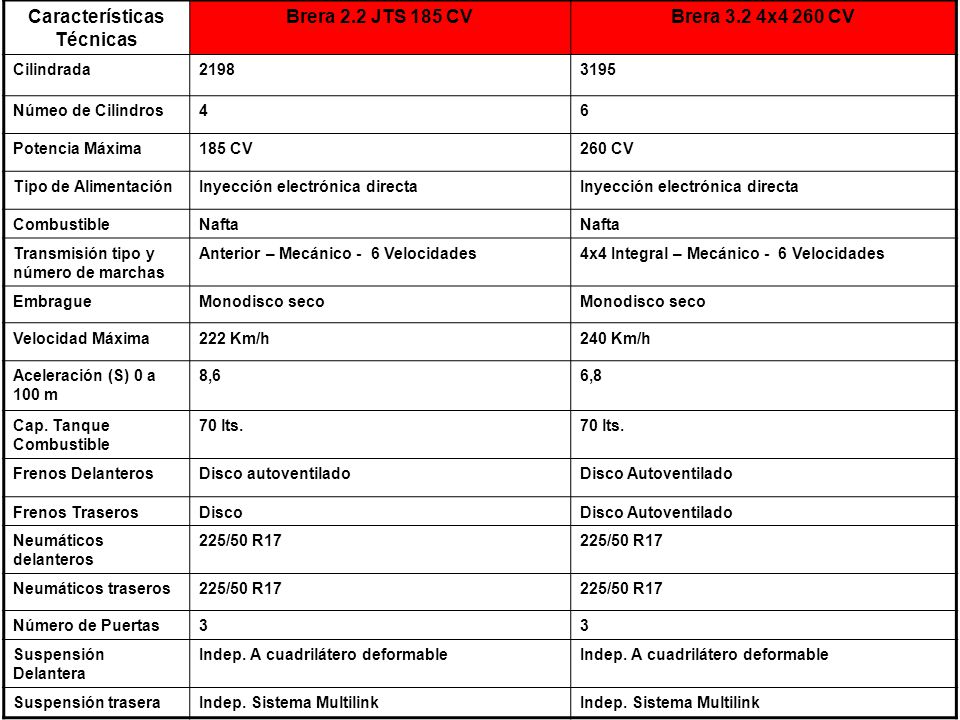 | Características Técnicas | Brera 2.2 JTS 185 CV | Brera 3.2 4x4 260 CV |
|---|---|---|
| Cilindrada | 2198 | 3195 |
| Númeo de Cilindros | 4 | 6 |
| Potencia Máxima | 185 CV | 260 CV |
| Tipo de Alimentación | Inyección electrónica directa | Inyección electrónica directa |
| Combustible | Nafta | Nafta |
| Transmisión tipo y número de marchas | Anterior – Mecánico - 6 Velocidades | 4x4 Integral – Mecánico - 6 Velocidades |
| Embrague | Monodisco seco | Monodisco seco |
| Velocidad Máxima | 222 Km/h | 240 Km/h |
| Aceleración (S) 0 a 100 m | 8,6 | 6,8 |
| Cap. Tanque Combustible | 70 lts. | 70 lts. |
| Frenos Delanteros | Disco autoventilado | Disco Autoventilado |
| Frenos Traseros | Disco | Disco Autoventilado |
| Neumáticos delanteros | 225/50 R17 | 225/50 R17 |
| Neumáticos traseros | 225/50 R17 | 225/50 R17 |
| Número de Puertas | 3 | 3 |
| Suspensión Delantera | Indep. A cuadrilátero deformable | Indep. A cuadrilátero deformable |
| Suspensión trasera | Indep. Sistema Multilink | Indep. Sistema Multilink |